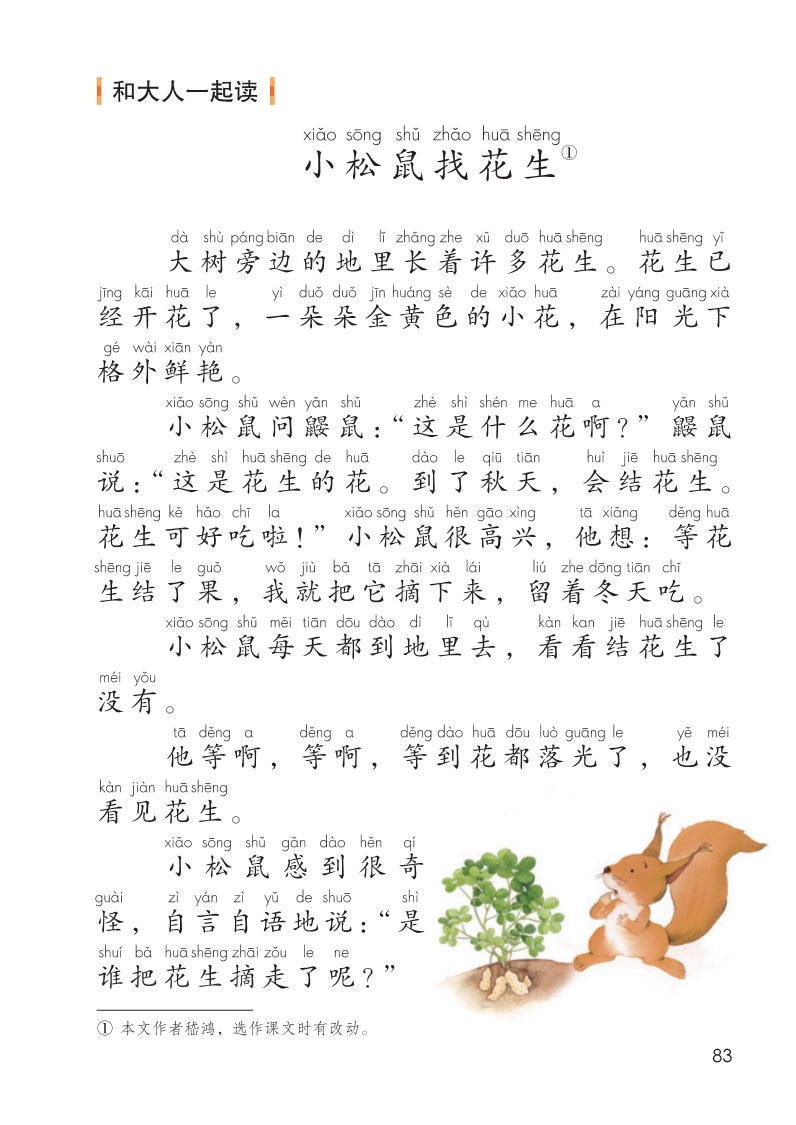 和大人一起读

xiǎo sōng shǔ zhǎo huā shēng
小松鼠找花生①

dà shù páng biān de dì lǐ zhǎng zhe xǔ duō huā shēng huā shēng yǐ
大树旁边的地里长着许多花生。花生已
jīng kāi huā le yì duǒ duǒ jīn huáng sè de xiǎo huā zài yáng guāng xià
经开花了，一朵朵金黄色的小花，在阳光下
gé wài xiān yàn
格外鲜艳。

xiǎo sōng shǔ wèn yǎn shǔ zhè shì shén me huā a yǎn shǔ
小松鼠问鼹鼠：“这是什么花啊？”鼹鼠
shuō zhè shì huā shēng de huā dào le qiū tiān huì jiē huā shēng
说：“这是花生的花。到了秋天，会结花生。
huā shēng kě hǎo chī la xiǎo sōng shǔ hěn gāo xìng tā xiǎng děng huā
花生可好吃啦！”小松鼠很高兴，他想：等花
shēng jiē le guǒ wǒ jiù bǎ tā zhāi xià lái liú zhe dōng tiān chī
生结了果，我就把它摘下来，留着冬天吃。

xiǎo sōng shǔ měi tiān dōu dào dì lǐ qù kàn kan jiē huā shēng le
小松鼠每天都到地里去，看看结花生了
méi yǒu
没有。

tā děng a děng a děng dào huā dōu luò guāng le yě méi
他等啊，等啊，等到花都落光了，也没
kàn jiàn huā shēng
看见花生。

xiǎo sōng shǔ gǎn dào hěn qí
小松鼠感到很奇
guài zì yán zì yǔ de shuō shì
怪，自言自语地说：“是
shuí bǎ huā shēng zhāi zǒu le ne
谁把花生摘走了呢？”

① 本文作者嵇鸿，选作课文时有改动。

83